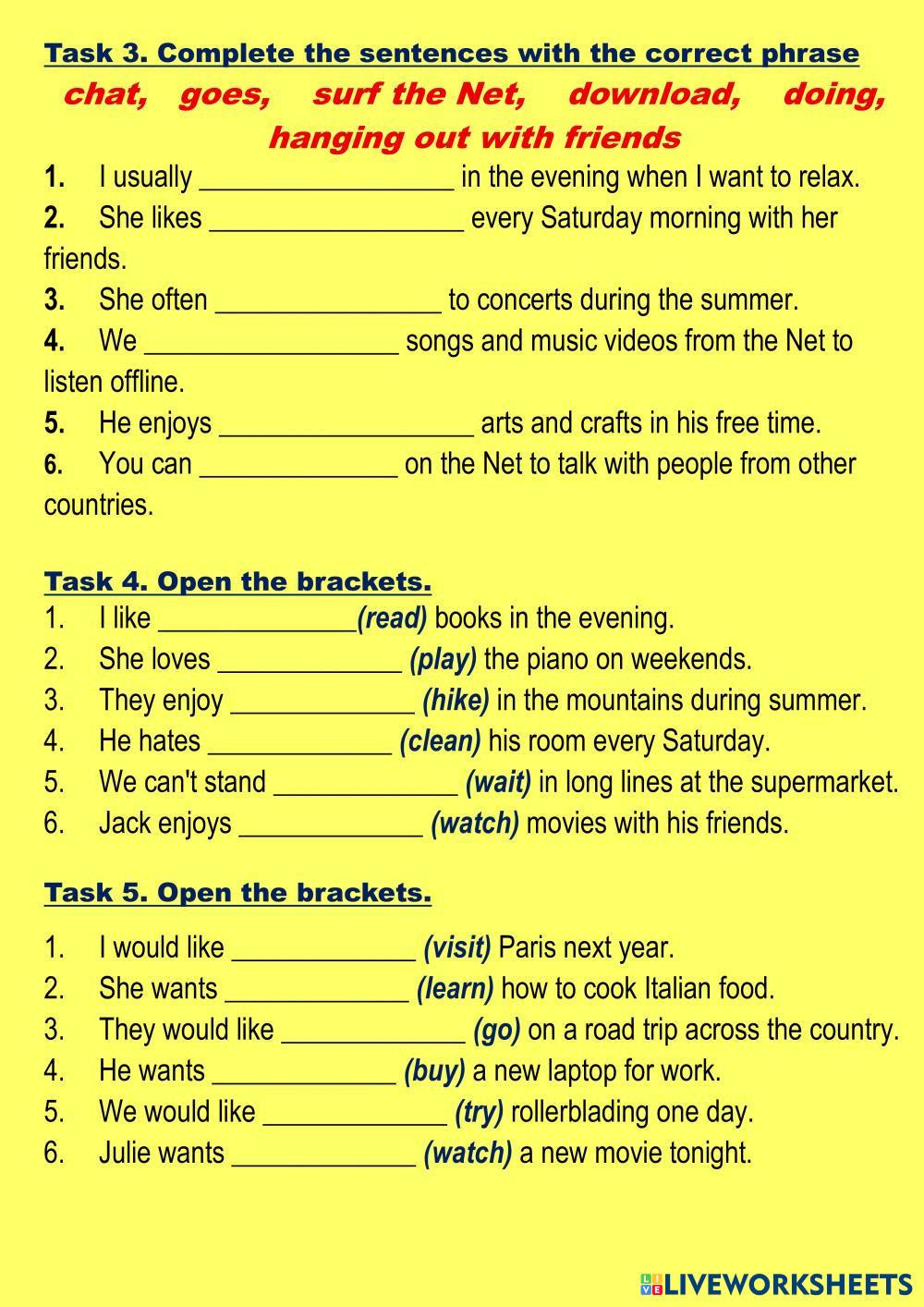 Task 3. Complete the sentences with the correct phrase

chat, goes, surf the Net, download, doing, hanging out with friends

1. I usually _________________ in the evening when I want to relax.
2. She likes _________________ every Saturday morning with her friends.
3. She often _______________ to concerts during the summer.
4. We _________________ songs and music videos from the Net to listen offline.
5. He enjoys _________________ arts and crafts in his free time.
6. You can _____________ on the Net to talk with people from other countries.

Task 4. Open the brackets.

1. I like _____________(read) books in the evening.
2. She loves ____________ (play) the piano on weekends.
3. They enjoy ____________ (hike) in the mountains during summer.
4. He hates ____________ (clean) his room every Saturday.
5. We can't stand ____________ (wait) in long lines at the supermarket.
6. Jack enjoys ____________ (watch) movies with his friends.

Task 5. Open the brackets.

1. I would like ____________ (visit) Paris next year.
2. She wants ____________ (learn) how to cook Italian food.
3. They would like ____________ (go) on a road trip across the country.
4. He wants ____________ (buy) a new laptop for work.
5. We would like ____________ (try) rollerblading one day.
6. Julie wants ____________ (watch) a new movie tonight.

LIVEWORKSHEETS